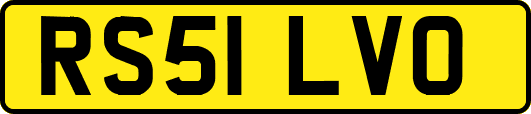 RS51 LVO